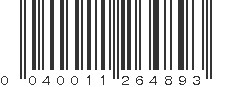 0 040011 264893